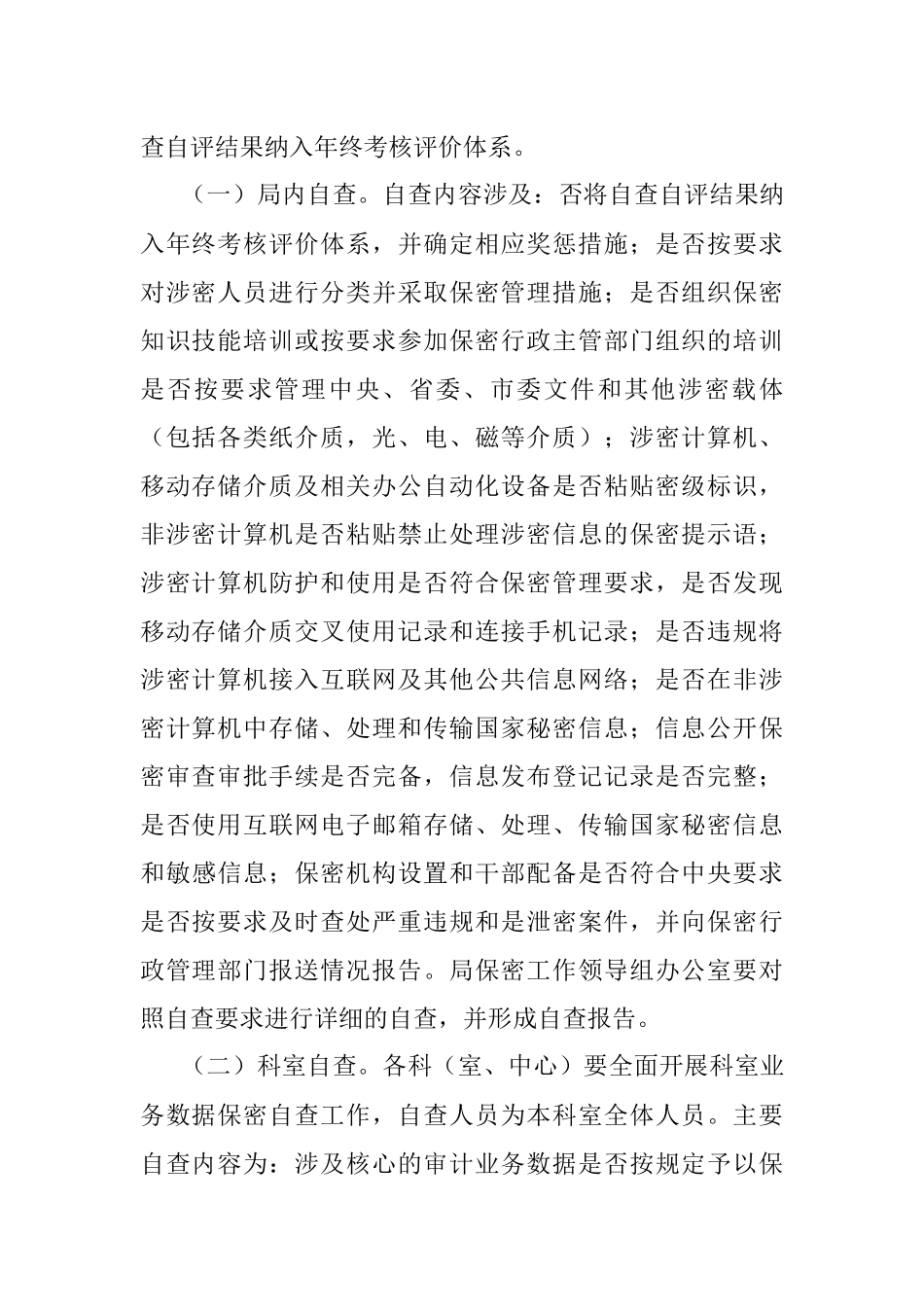 查自评结果纳入年终考核评价体系。

（一）局内自查。自查内容涉及：否将自查自评结果纳入年终考核评价体系，并确定相应奖惩措施；是否按要求对涉密人员进行分类并采取保密管理措施；是否组织保密知识技能培训或按要求参加保密行政主管部门组织的培训是否按要求管理中央、省委、市委文件和其他涉密载体（包括各类纸介质，光、电、磁等介质）；涉密计算机、移动存储介质及相关办公自动化设备是否粘贴密级标识，非涉密计算机是否粘贴禁止处理涉密信息的保密提示语；涉密计算机防护和使用是否符合保密管理要求，是否发现移动存储介质交叉使用记录和连接手机记录；是否违规将涉密计算机接入互联网及其他公共信息网络；是否在非涉密计算机中存储、处理和传输国家秘密信息；信息公开保密审查审批手续是否完备，信息发布登记记录是否完整；是否使用互联网电子邮箱存储、处理、传输国家秘密信息和敏感信息；保密机构设置和干部配备是否符合中央要求是否按要求及时查处严重违规和是泄密案件，并向保密行政管理部门报送情况报告。局保密工作领导组办公室要对照自查要求进行详细的自查，并形成自查报告。

（二）科室自查。各科（室、中心）要全面开展科室业务数据保密自查工作，自查人员为本科室全体人员。主要自查内容为：涉及核心的审计业务数据是否按规定予以保